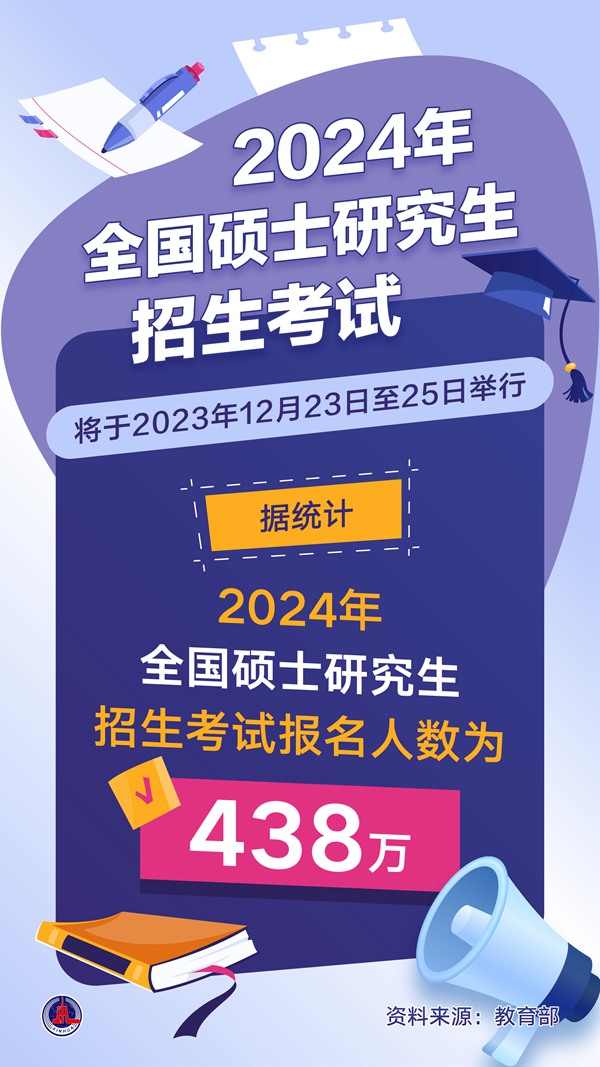 2024年
全国硕士研究生
招生考试

将于2023年12月23日至25日举行

据统计

2024年
全国硕士研究生
招生考试报名人数为

438万

资料来源：教育部